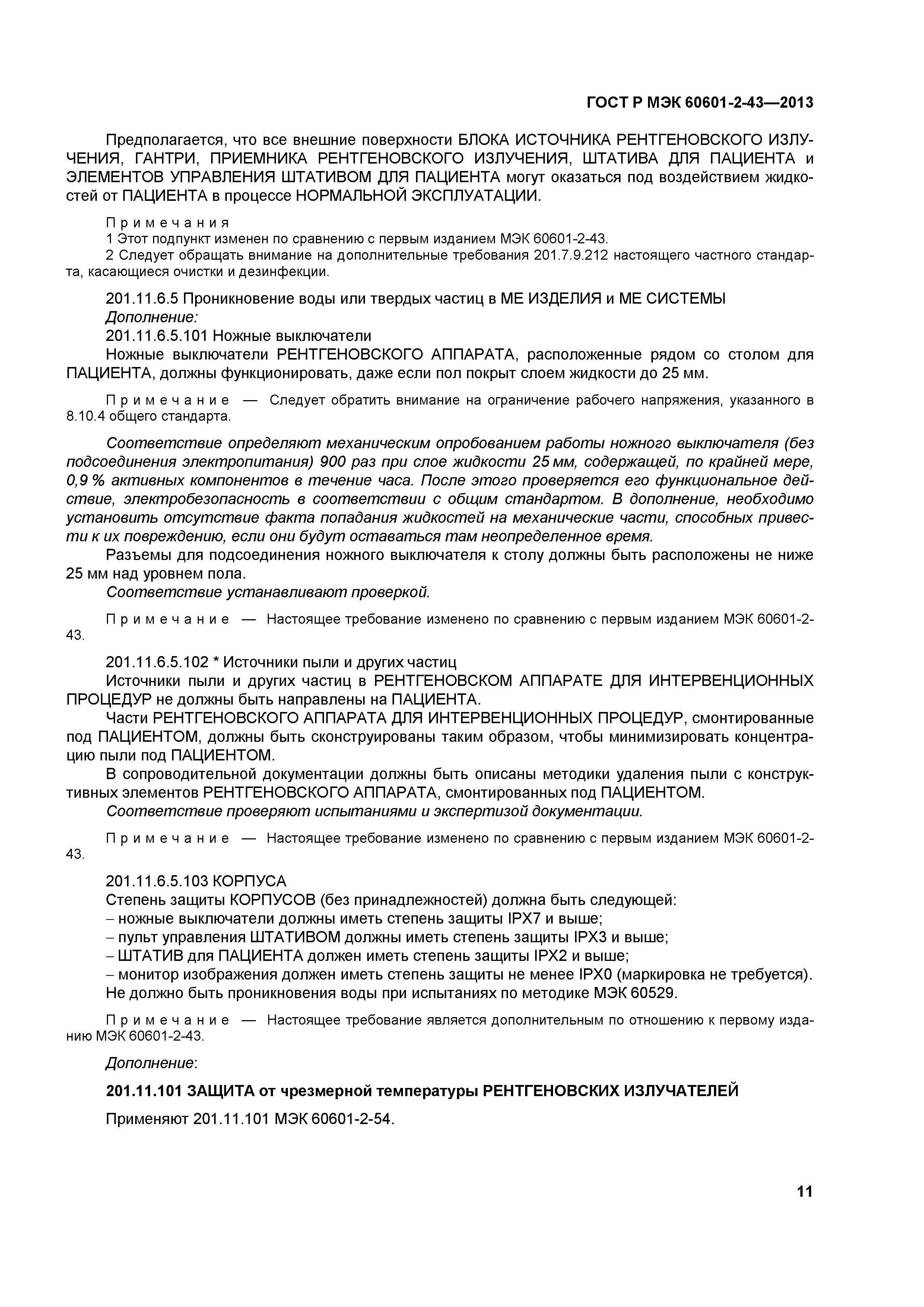 ГОСТ Р МЭК 60601-2-43—2013

Предполагается, что все внешние поверхности БЛОКА ИСТОЧНИКА РЕНТГЕНОВСКОГО ИЗЛУЧЕНИЯ, ГАНТРИ, ПРИЕМНИКА РЕНТГЕНОВСКОГО ИЗЛУЧЕНИЯ, ШТАТИВА ДЛЯ ПАЦИЕНТА и ЭЛЕМЕНТОВ УПРАВЛЕНИЯ ШТАТИВОМ ДЛЯ ПАЦИЕНТА могут оказаться под воздействием жидкостей от ПАЦИЕНТА в процессе НОРМАЛЬНОЙ ЭКСПЛУАТАЦИИ.

Примечания
1 Этот подпункт изменен по сравнению с первым изданием МЭК 60601-2-43.
2 Следует обращать внимание на дополнительные требования 201.7.9.212 настоящего частного стандарта, касающиеся очистки и дезинфекции.

201.11.6.5 Проникновение воды или твердых частиц в МЕ ИЗДЕЛИЯ и МЕ СИСТЕМЫ
Дополнение:
201.11.6.5.101 Ножные выключатели
Ножные выключатели РЕНТГЕНОВСКОГО АППАРАТА, расположенные рядом со столом для ПАЦИЕНТА, должны функционировать, даже если пол покрыт слоем жидкости до 25 мм.

Примечание — Следует обратить внимание на ограничение рабочего напряжения, указанного в 8.10.4 общего стандарта.

Соответствие определяют механическим опробованием работы ножного выключателя (без подсоединения электропитания) 900 раз при слое жидкости 25 мм, содержащей, по крайней мере, 0,9 % активных компонентов в течение часа. После этого проверяется его функциональное действие, электробезопасность в соответствии с общим стандартом. В дополнение, необходимо установить отсутствие факта попадания жидкостей на механические части, способных привести к их повреждению, если они будут оставаться там неопределенное время.
Разъемы для подсоединения ножного выключателя к столу должны быть расположены не ниже 25 мм над уровнем пола.
Соответствие устанавливают проверкой.

Примечание — Настоящее требование изменено по сравнению с первым изданием МЭК 60601-2-43.

201.11.6.5.102 * Источники пыли и других частиц
Источники пыли и других частиц в РЕНТГЕНОВСКОМ АППАРАТЕ ДЛЯ ИНТЕРВЕНЦИОННЫХ ПРОЦЕДУР не должны быть направлены на ПАЦИЕНТА.
Части РЕНТГЕНОВСКОГО АППАРАТА ДЛЯ ИНТЕРВЕНЦИОННЫХ ПРОЦЕДУР, смонтированные под ПАЦИЕНТОМ, должны быть сконструированы таким образом, чтобы минимизировать концентрацию пыли под ПАЦИЕНТОМ.
В сопроводительной документации должны быть описаны методики удаления пыли с конструктивных элементов РЕНТГЕНОВСКОГО АППАРАТА, смонтированных под ПАЦИЕНТОМ.
Соответствие проверяют испытаниями и экспертизой документации.

Примечание — Настоящее требование изменено по сравнению с первым изданием МЭК 60601-2-43.

201.11.6.5.103 КОРПУСА
Степень защиты КОРПУСОВ (без принадлежностей) должна быть следующей:
– ножные выключатели должны иметь степень защиты IPX7 и выше;
– пульт управления ШТАТИВОМ должны иметь степень защиты IPX3 и выше;
– ШТАТИВ для ПАЦИЕНТА должен иметь степень защиты IPX2 и выше;
– монитор изображения должен иметь степень защиты не менее IPX0 (маркировка не требуется).
Не должно быть проникновения воды при испытаниях по методике МЭК 60529.

Примечание — Настоящее требование является дополнительным по отношению к первому изданию МЭК 60601-2-43.

Дополнение:

201.11.101 ЗАЩИТА от чрезмерной температуры РЕНТГЕНОВСКИХ ИЗЛУЧАТЕЛЕЙ

Применяют 201.11.101 МЭК 60601-2-54.

11